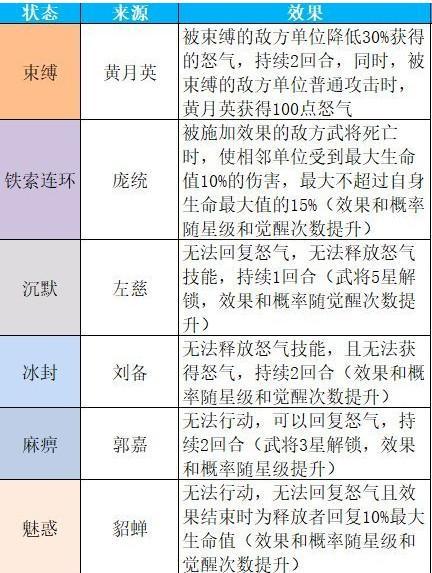 | 状态 | 来源 | 效果 |
|---|---|---|
| 束缚 | 黄月英 | 被束缚的敌方单位降低30%获得的怒气，持续2回合，同时，被束缚的敌方单位普通攻击时，黄月英获得100点怒气 |
| 铁索连环 | 庞统 | 被施加效果的敌方武将死亡时，使相邻单位受到最大生命值10%的伤害，最大不超过自身生命最大值的15%（效果和概率随星级和觉醒次数提升） |
| 沉默 | 左慈 | 无法回复怒气，无法释放怒气技能，持续1回合（武将5星解锁，效果和概率随觉醒次数提升） |
| 冰封 | 刘备 | 无法释放怒气技能，且无法获得怒气，持续2回合（效果和概率随星级和觉醒次数提升） |
| 麻痹 | 郭嘉 | 无法行动，可以回复怒气，持续2回合（武将3星解锁，效果和概率随星级提升） |
| 魅惑 | 貂蝉 | 无法行动，无法回复怒气且效果结束时为释放者回复10%最大生命值（效果和概率随星级和觉醒次数提升） |